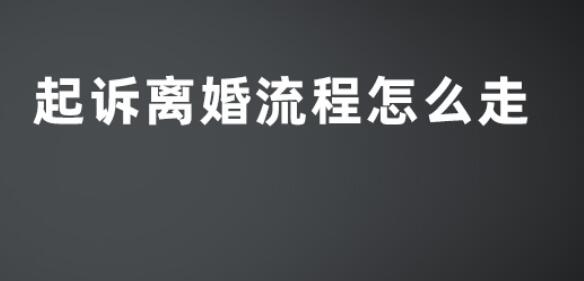 起诉离婚流程怎么走